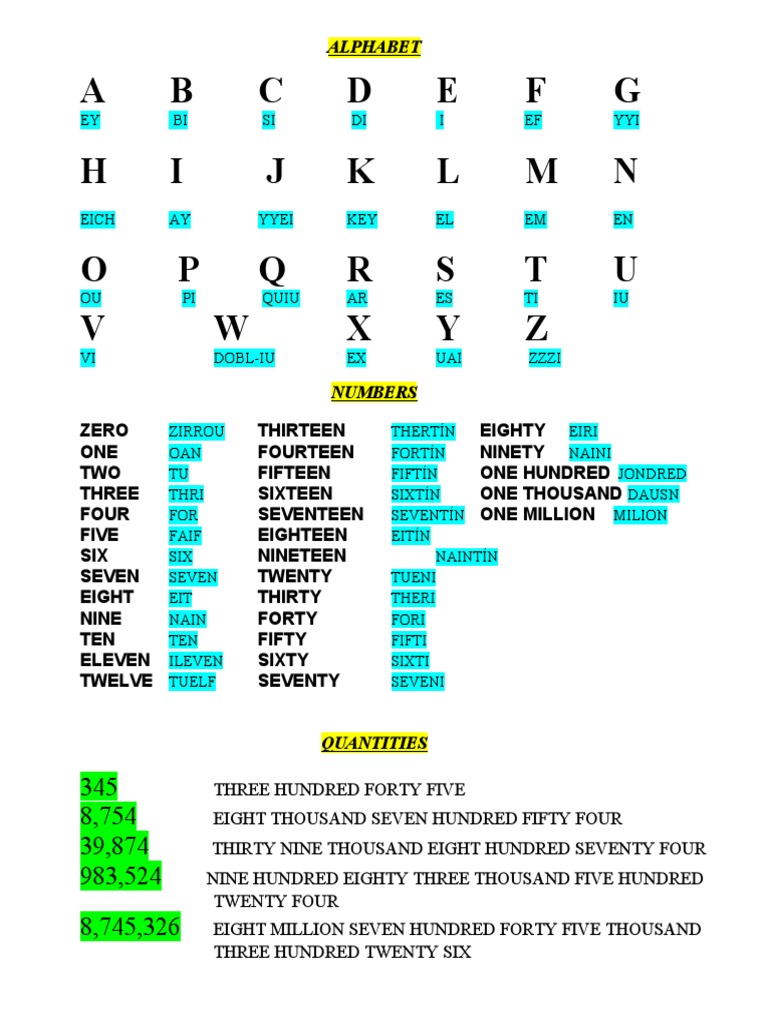 ALPHABET

A B C D E F G
EY BI SI DI I EF YYI

H I J K L M N
EICH AY YYEI KEY EL EM EN

O P Q R S T U
OU PI QUIU AR ES TI IU

V W X Y Z
VI DOBL-IU EX UAI ZZZI

NUMBERS

ZERO ZIRROU
ONE OAN
TWO TU
THREE THRI
FOUR FOR
FIVE FAIF
SIX SIX
SEVEN SEVEN
EIGHT EIT
NINE NAIN
TEN TEN
ELEVEN ILEVEN
TWELVE TUELF

THIRTEEN THERTÍN
FOURTEEN FORTÍN
FIFTEEN FIFTÍN
SIXTEEN SIXTÍN
SEVENTEEN SEVENTÍN
EIGHTEEN EITÍN
NINETEEN NAINTÍN
TWENTY TUENI
THIRTY THERI
FORTY FORI
FIFTY FIFTI
SIXTY SIXTI
SEVENTY SEVENI

EIGHTY EIRI
NINETY NAINI
ONE HUNDRED JONDRED
ONE THOUSAND DAUSN
ONE MILLION MILION

QUANTITIES

345 THREE HUNDRED FORTY FIVE

8,754 EIGHT THOUSAND SEVEN HUNDRED FIFTY FOUR

39,874 THIRTY NINE THOUSAND EIGHT HUNDRED SEVENTY FOUR

983,524 NINE HUNDRED EIGHTY THREE THOUSAND FIVE HUNDRED TWENTY FOUR

8,745,326 EIGHT MILLION SEVEN HUNDRED FORTY FIVE THOUSAND THREE HUNDRED TWENTY SIX